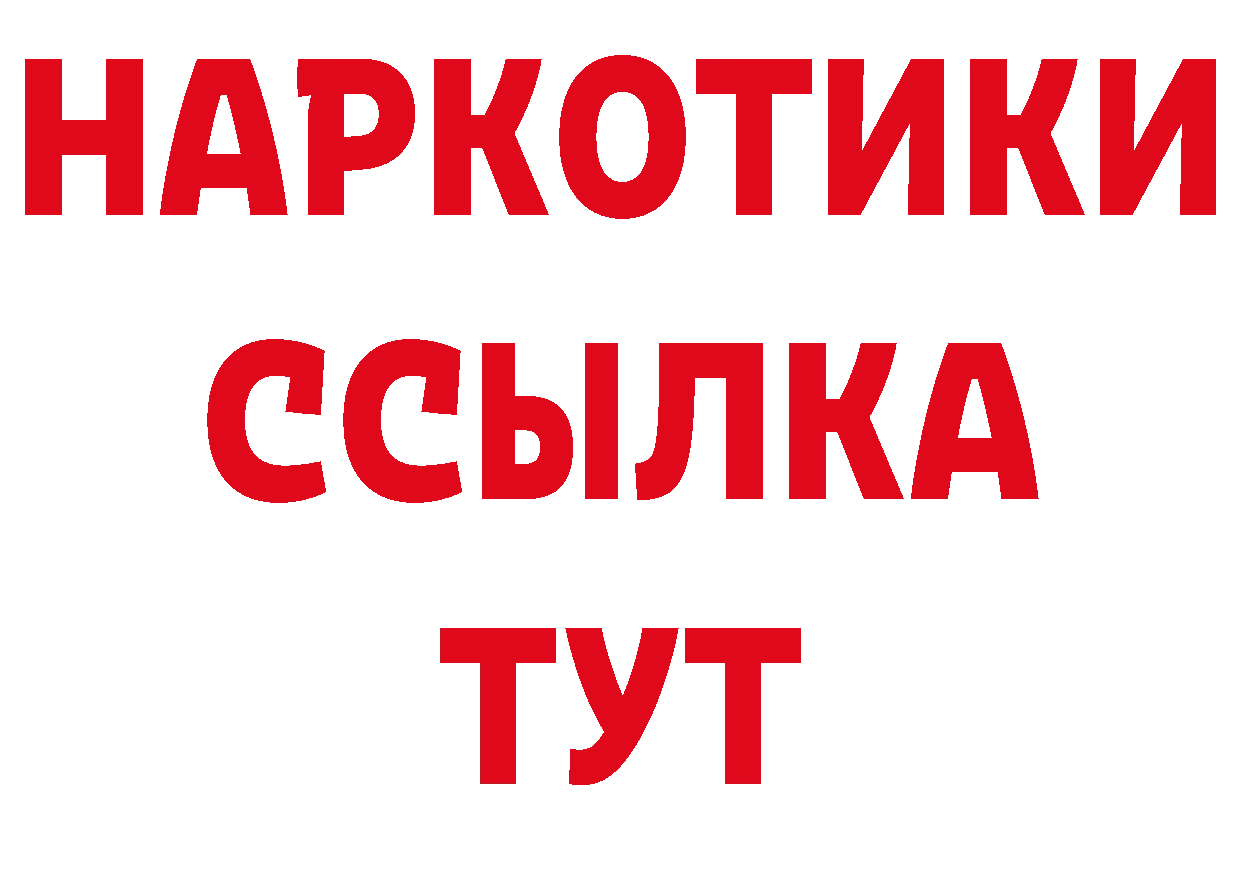 НАРКОТИКИ
ССЫЛКА
ТУТ